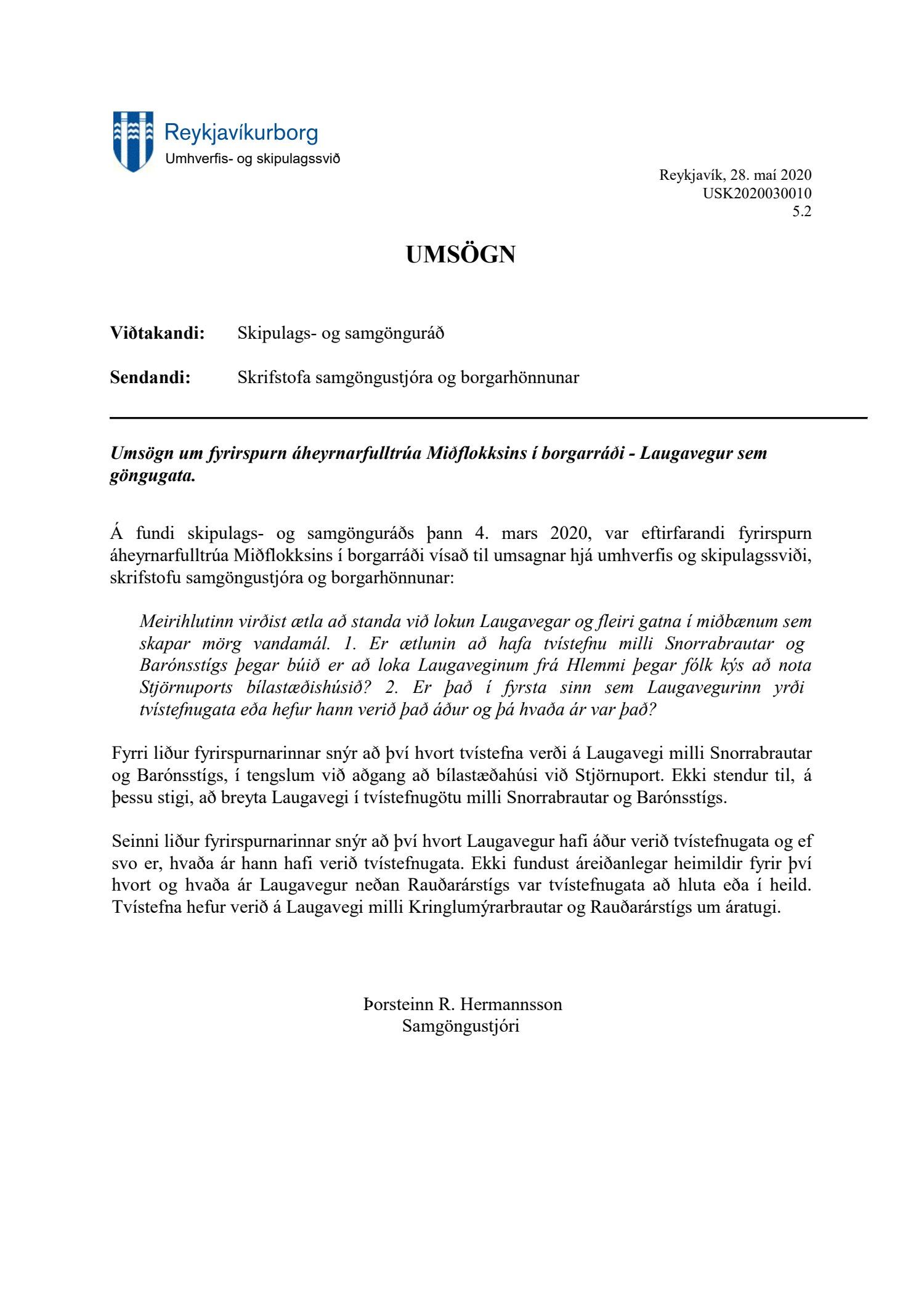 Reykjavíkurborg
Umhverfis- og skipulagssvið

Reykjavík, 28. maí 2020
USK2020030010
5.2

UMSÖGN

Viðtakandi: Skipulags- og samgönguráð

Sendandi: Skrifstofa samgöngustjóra og borgarhönnunar

Umsögn um fyrirspurn áheyrnarfulltrúa Miðflokksins í borgarráði - Laugavegur sem göngugata.

Á fundi skipulags- og samgönguráðs þann 4. mars 2020, var eftirfarandi fyrirspurn áheyrnarfulltrúa Miðflokksins í borgarráði vísað til umsagnar hjá umhverfis og skipulagssviði, skrifstofu samgöngustjóra og borgarhönnunar:

Meirihlutinn virðist ætla að standa við lokun Laugavegar og fleiri gatna í miðbænum sem skapar mörg vandamál. 1. Er ætlunin að hafa tvístefnu milli Snorrabrautar og Barónsstígs þegar búið er að loka Laugaveginum frá Hlemmi þegar fólk kýs að nota Stjörnuports bílastæðishúsið? 2. Er það í fyrsta sinn sem Laugavegurinn yrði tvístefnugata eða hefur hann verið það áður og þá hvaða ár var það?

Fyrri liður fyrirspurnarinnar snýr að því hvort tvístefna verði á Laugavegi milli Snorrabrautar og Barónsstígs, í tengslum við aðgang að bílastæðahúsi við Stjörnuport. Ekki stendur til, á þessu stigi, að breyta Laugavegi í tvístefnugötu milli Snorrabrautar og Barónsstígs.

Seinni liður fyrirspurnarinnar snýr að því hvort Laugavegur hafi áður verið tvístefnugata og ef svo er, hvaða ár hann hafi verið tvístefnugata. Ekki fundust áreiðanlegar heimildir fyrir því hvort og hvaða ár Laugavegur neðan Rauðarárstígs var tvístefnugata að hluta eða í heild. Tvístefna hefur verið á Laugavegi milli Kringlumýrarbrautar og Rauðarárstígs um áratugi.

Þorsteinn R. Hermannsson
Samgöngustjóri